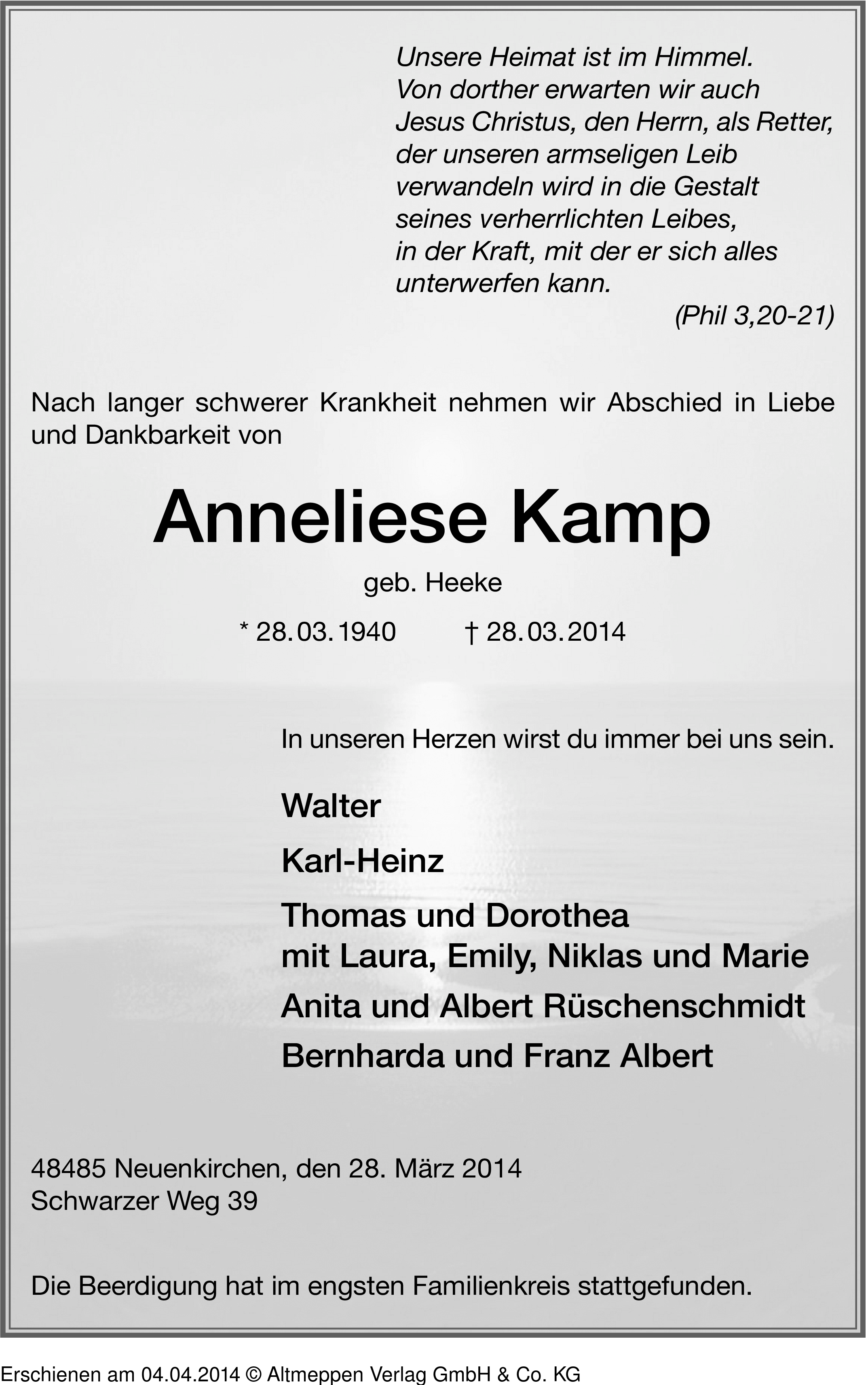 Unsere Heimat ist im Himmel.
Von dorther erwarten wir auch
Jesus Christus, den Herrn, als Retter,
der unseren armseligen Leib
verwandeln wird in die Gestalt
seines verherrlichten Leibes,
in der Kraft, mit der er sich alles
unterwerfen kann.
(Phil 3,20-21)

Nach langer schwerer Krankheit nehmen wir Abschied in Liebe und Dankbarkeit von

Anneliese Kamp

geb. Heeke

* 28.03.1940 † 28.03.2014

In unseren Herzen wirst du immer bei uns sein.

Walter

Karl-Heinz

Thomas und Dorothea
mit Laura, Emily, Niklas und Marie

Anita und Albert Rüschenschmidt

Bernharda und Franz Albert

48485 Neuenkirchen, den 28. März 2014
Schwarzer Weg 39

Die Beerdigung hat im engsten Familienkreis stattgefunden.

Erschienen am 04.04.2014 © Altmeppen Verlag GmbH & Co. KG